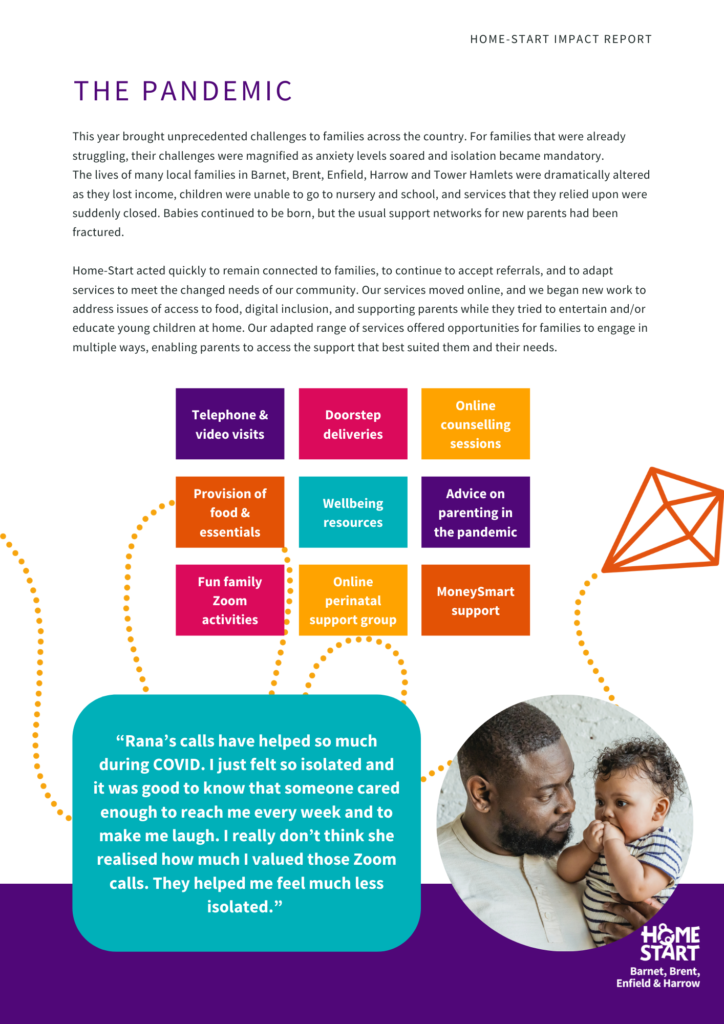 HOME-START IMPACT REPORT

THE PANDEMIC

This year brought unprecedented challenges to families across the country. For families that were already struggling, their challenges were magnified as anxiety levels soared and isolation became mandatory. The lives of many local families in Barnet, Brent, Enfield, Harrow and Tower Hamlets were dramatically altered as they lost income, children were unable to go to nursery and school, and services that they relied upon were suddenly closed. Babies continued to be born, but the usual support networks for new parents had been fractured.

Home-Start acted quickly to remain connected to families, to continue to accept referrals, and to adapt services to meet the changed needs of our community. Our services moved online, and we began new work to address issues of access to food, digital inclusion, and supporting parents while they tried to entertain and/or educate young children at home. Our adapted range of services offered opportunities for families to engage in multiple ways, enabling parents to access the support that best suited them and their needs.

Telephone & video visits

Doorstep deliveries

Online counselling sessions

Provision of food & essentials

Wellbeing resources

Advice on parenting in the pandemic

Fun family Zoom activities

Online perinatal support group

MoneySmart support

“Rana’s calls have helped so much during COVID. I just felt so isolated and it was good to know that someone cared enough to reach me every week and to make me laugh. I really don’t think she realised how much I valued those Zoom calls. They helped me feel much less isolated.”

HOME START
Barnet, Brent, Enfield & Harrow